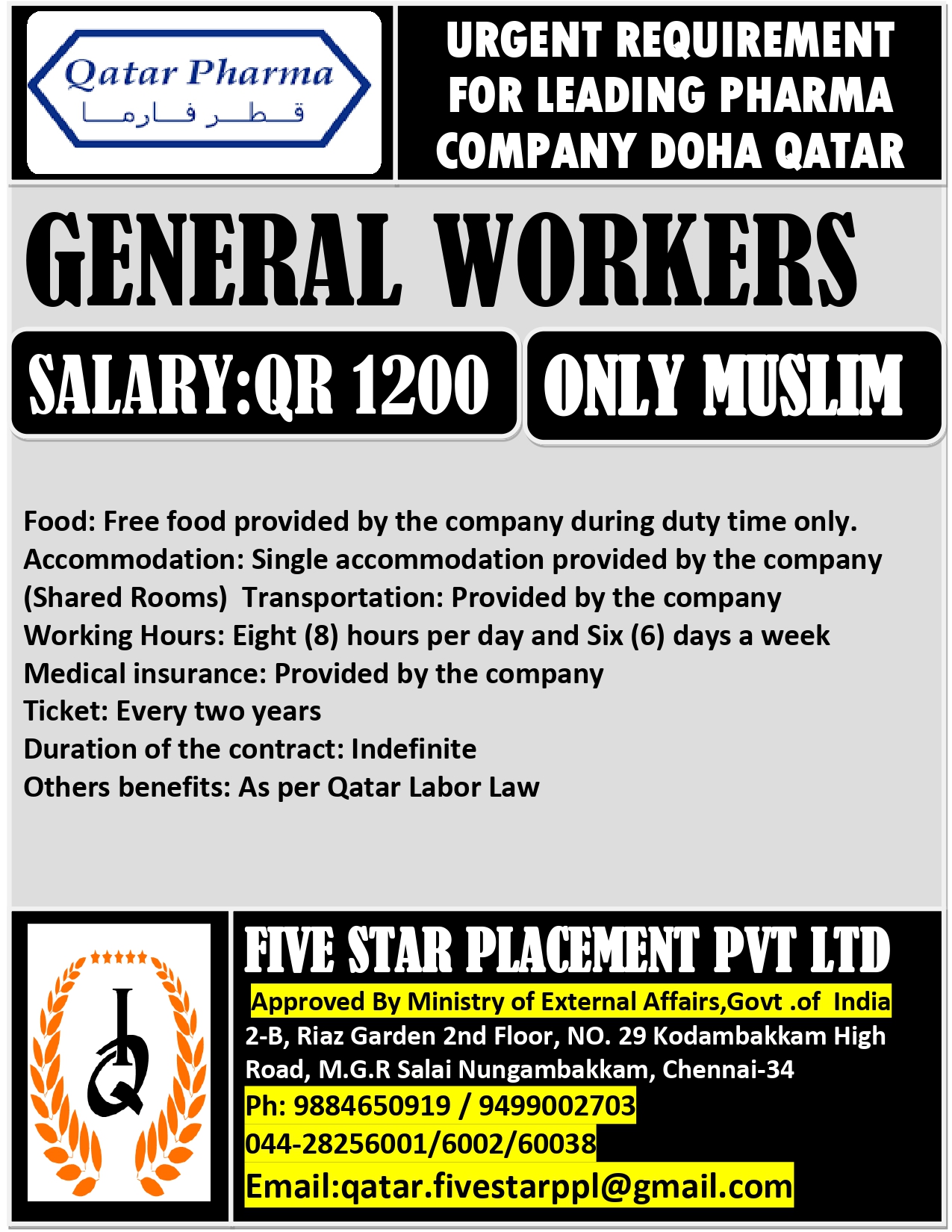 Qatar Pharma
قطر فارما

URGENT REQUIREMENT FOR LEADING PHARMA COMPANY DOHA QATAR

GENERAL WORKERS

SALARY:QR 1200

ONLY MUSLIM

Food: Free food provided by the company during duty time only.
Accommodation: Single accommodation provided by the company (Shared Rooms) Transportation: Provided by the company
Working Hours: Eight (8) hours per day and Six (6) days a week
Medical insurance: Provided by the company
Ticket: Every two years
Duration of the contract: Indefinite
Others benefits: As per Qatar Labor Law

FIVE STAR PLACEMENT PVT LTD
Approved By Ministry of External Affairs,Govt .of India
2-B, Riaz Garden 2nd Floor, NO. 29 Kodambakkam High Road, M.G.R Salai Nungambakkam, Chennai-34
Ph: 9884650919 / 9499002703
044-28256001/6002/60038
Email:qatar.fivestarppl@gmail.com